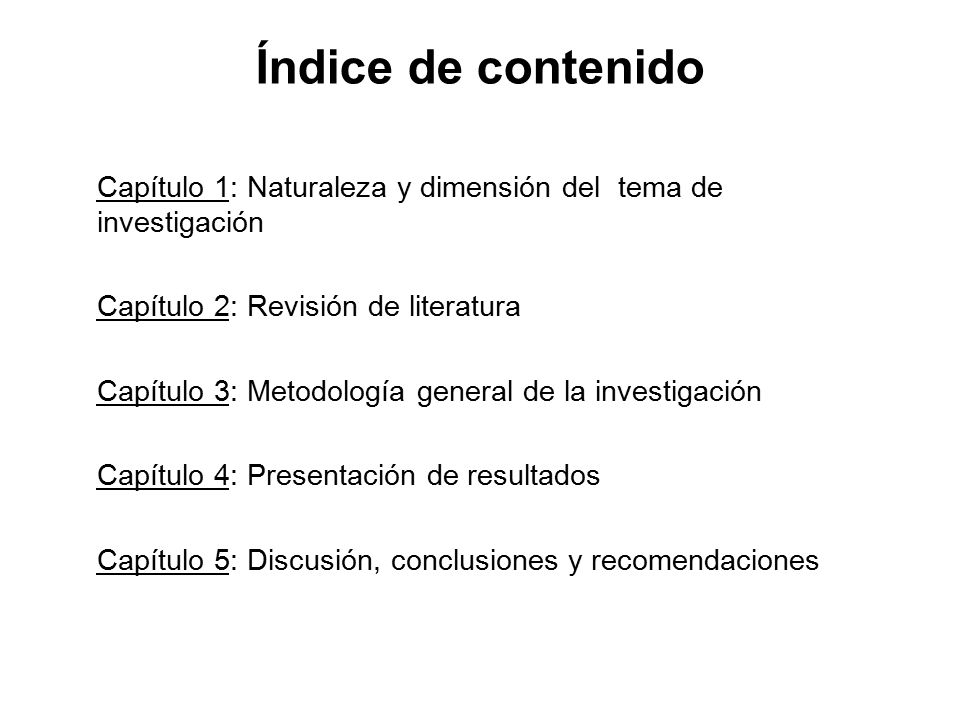 Índice de contenido

Capítulo 1: Naturaleza y dimensión del tema de investigación

Capítulo 2: Revisión de literatura

Capítulo 3: Metodología general de la investigación

Capítulo 4: Presentación de resultados

Capítulo 5: Discusión, conclusiones y recomendaciones